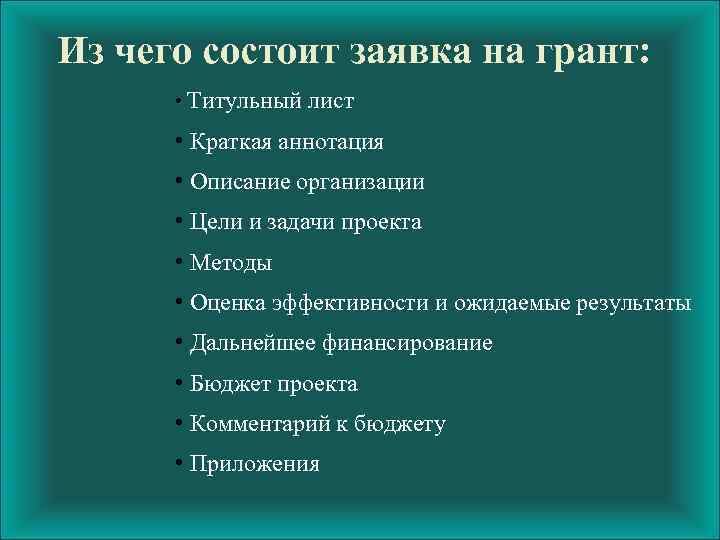 Из чего состоит заявка на грант:

• Титульный лист
• Краткая аннотация
• Описание организации
• Цели и задачи проекта
• Методы
• Оценка эффективности и ожидаемые результаты
• Дальнейшее финансирование
• Бюджет проекта
• Комментарий к бюджету
• Приложения